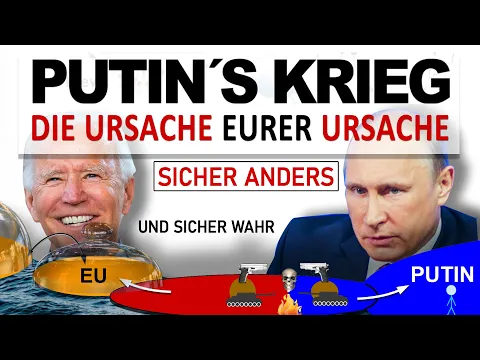 PUTIN´S KRIEG
DIE URSACHE EURER URSACHE

SICHER ANDERS

UND SICHER WAHR

EU

PUTIN